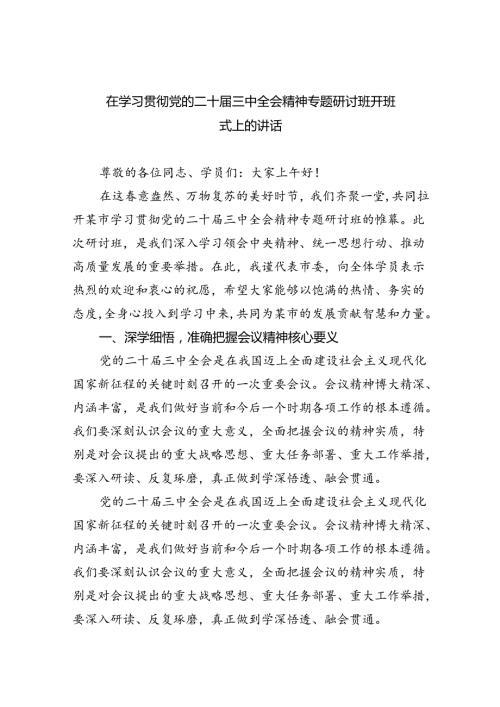 在学习贯彻党的二十届三中全会精神专题研讨班开班式上的讲话

尊敬的各位同志、学员们：大家上午好！

在这春意盎然、万物复苏的美好时节，我们齐聚一堂，共同拉开某市学习贯彻党的二十届三中全会精神专题研讨班的帷幕。此次研讨班，是我们深入学习领会中央精神、统一思想行动、推动高质量发展的重要举措。在此，我谨代表市委，向全体学员表示热烈的欢迎和衷心的祝愿，希望大家能够以饱满的热情、务实的态度，全身心投入到学习中来，共同为某市的发展贡献智慧和力量。

一、深学细悟，准确把握会议精神核心要义

党的二十届三中全会是在我国迈上全面建设社会主义现代化国家新征程的关键时刻召开的一次重要会议。会议精神博大精深、内涵丰富，是我们做好当前和今后一个时期各项工作的根本遵循。我们要深刻认识会议的重大意义，全面把握会议的精神实质，特别是对会议提出的重大战略思想、重大任务部署、重大工作举措，要深入研读、反复琢磨，真正做到学深悟透、融会贯通。

党的二十届三中全会是在我国迈上全面建设社会主义现代化国家新征程的关键时刻召开的一次重要会议。会议精神博大精深、内涵丰富，是我们做好当前和今后一个时期各项工作的根本遵循。我们要深刻认识会议的重大意义，全面把握会议的精神实质，特别是对会议提出的重大战略思想、重大任务部署、重大工作举措，要深入研读、反复琢磨，真正做到学深悟透、融会贯通。